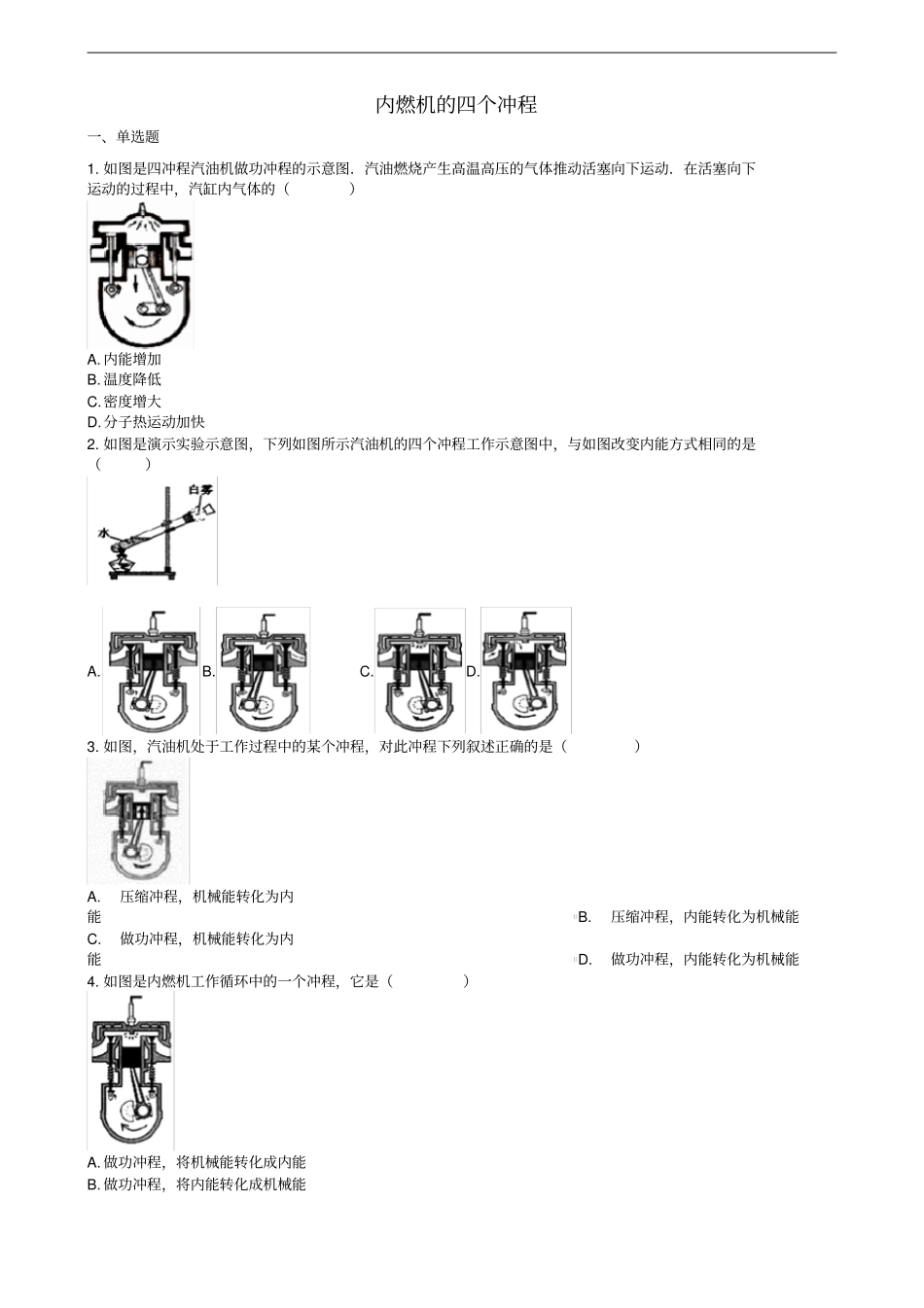 内燃机的四个冲程

一、单选题

1. 如图是四冲程汽油机做功冲程的示意图．汽油燃烧产生高温高压的气体推动活塞向下运动．在活塞向下运动的过程中，汽缸内气体的（　　）

A. 内能增加
B. 温度降低
C. 密度增大
D. 分子热运动加快

2. 如图是演示实验示意图，下列如图所示汽油机的四个冲程工作示意图中，与如图改变内能方式相同的是（　　）

白雾
水

A. B. C. D.

3. 如图，汽油机处于工作过程中的某个冲程，对此冲程下列叙述正确的是（　　）

A. 压缩冲程，机械能转化为内能
B. 压缩冲程，内能转化为机械能
C. 做功冲程，机械能转化为内能
D. 做功冲程，内能转化为机械能

4. 如图是内燃机工作循环中的一个冲程，它是（　　）

A. 做功冲程，将机械能转化成内能
B. 做功冲程，将内能转化成机械能